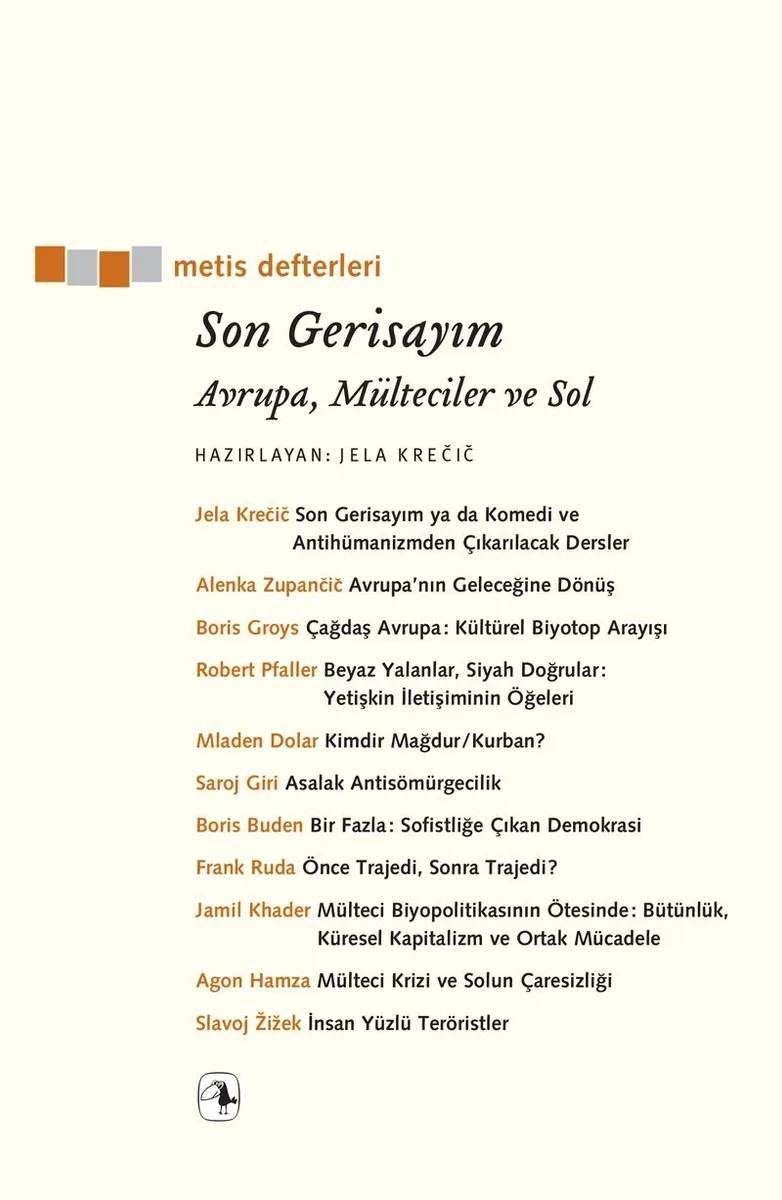 metis defterleri

Son Gerisayım

Avrupa, Mülteciler ve Sol

HAZIRLAYAN: JELA KREČIČ

Jela Krečič Son Gerisayım ya da Komedi ve Antihümanizmden Çıkarılacak Dersler

Alenka Zupančič Avrupa'nın Geleceğine Dönüş

Boris Groys Çağdaş Avrupa: Kültürel Biyotop Arayışı

Robert Pfaller Beyaz Yalanlar, Siyah Doğrular: Yetişkin İletişiminin Öğeleri

Mladen Dolar Kimdir Mağdur/Kurban?

Saroj Giri Asalak Antisömürgecilik

Boris Buden Bir Fazla: Sofistliğe Çıkan Demokrasi

Frank Ruda Önce Trajedi, Sonra Trajedi?

Jamil Khader Mülteci Biyopolitikasının Ötesinde: Bütünlük, Küresel Kapitalizm ve Ortak Mücadele

Agon Hamza Mülteci Krizi ve Solun Çaresizliği

Slavoj Žižek İnsan Yüzlü Teröristler